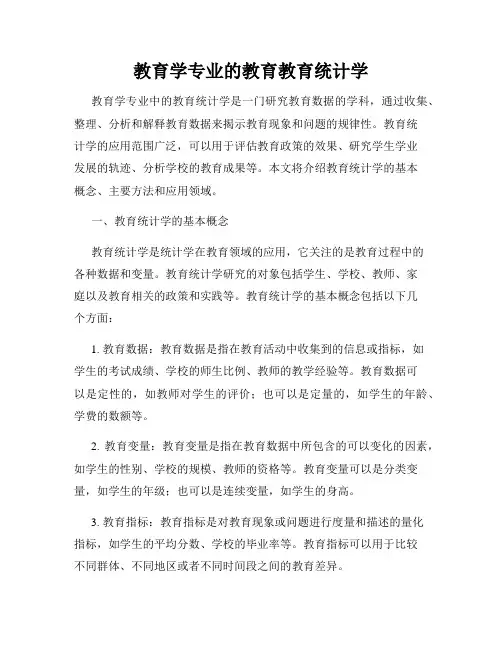 教育学专业的教育教育统计学

教育学专业中的教育统计学是一门研究教育数据的学科，通过收集、整理、分析和解释教育数据来揭示教育现象和问题的规律性。教育统计学的应用范围广泛，可以用于评估教育政策的效果、研究学生学业发展的轨迹、分析学校的教育成果等。本文将介绍教育统计学的基本概念、主要方法和应用领域。

一、教育统计学的基本概念

教育统计学是统计学在教育领域的应用，它关注的是教育过程中的各种数据和变量。教育统计学研究的对象包括学生、学校、教师、家庭以及教育相关的政策和实践等。教育统计学的基本概念包括以下几个方面：

1. 教育数据：教育数据是指在教育活动中收集到的信息或指标，如学生的考试成绩、学校的师生比例、教师的教学经验等。教育数据可以是定性的，如教师对学生的评价；也可以是定量的，如学生的年龄、学费的数额等。

2. 教育变量：教育变量是指在教育数据中所包含的可以变化的因素，如学生的性别、学校的规模、教师的资格等。教育变量可以是分类变量，如学生的年级；也可以是连续变量，如学生的身高。

3. 教育指标：教育指标是对教育现象或问题进行度量和描述的量化指标，如学生的平均分数、学校的毕业率等。教育指标可以用于比较不同群体、不同地区或者不同时间段之间的教育差异。